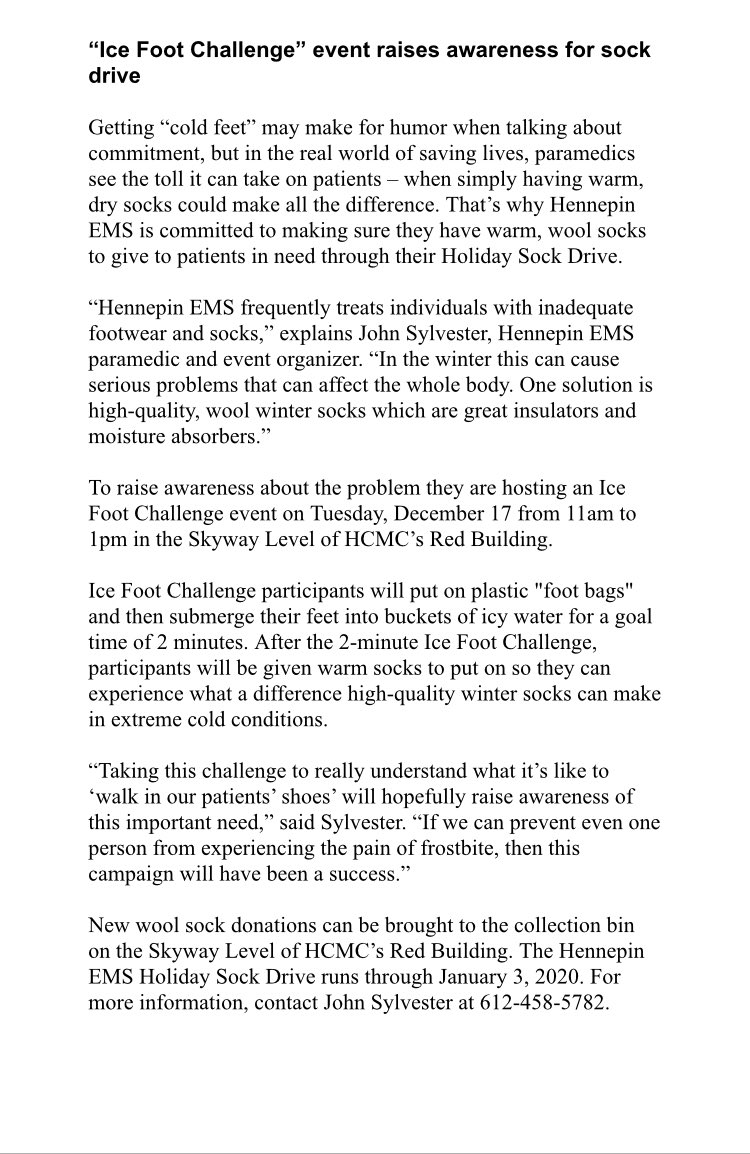 “Ice Foot Challenge” event raises awareness for sock drive

Getting “cold feet” may make for humor when talking about commitment, but in the real world of saving lives, paramedics see the toll it can take on patients – when simply having warm, dry socks could make all the difference. That’s why Hennepin EMS is committed to making sure they have warm, wool socks to give to patients in need through their Holiday Sock Drive.

“Hennepin EMS frequently treats individuals with inadequate footwear and socks,” explains John Sylvester, Hennepin EMS paramedic and event organizer. “In the winter this can cause serious problems that can affect the whole body. One solution is high-quality, wool winter socks which are great insulators and moisture absorbers.”

To raise awareness about the problem they are hosting an Ice Foot Challenge event on Tuesday, December 17 from 11am to 1pm in the Skyway Level of HCMC’s Red Building.

Ice Foot Challenge participants will put on plastic "foot bags" and then submerge their feet into buckets of icy water for a goal time of 2 minutes. After the 2-minute Ice Foot Challenge, participants will be given warm socks to put on so they can experience what a difference high-quality winter socks can make in extreme cold conditions.

“Taking this challenge to really understand what it’s like to ‘walk in our patients’ shoes’ will hopefully raise awareness of this important need,” said Sylvester. “If we can prevent even one person from experiencing the pain of frostbite, then this campaign will have been a success.”

New wool sock donations can be brought to the collection bin on the Skyway Level of HCMC’s Red Building. The Hennepin EMS Holiday Sock Drive runs through January 3, 2020. For more information, contact John Sylvester at 612-458-5782.